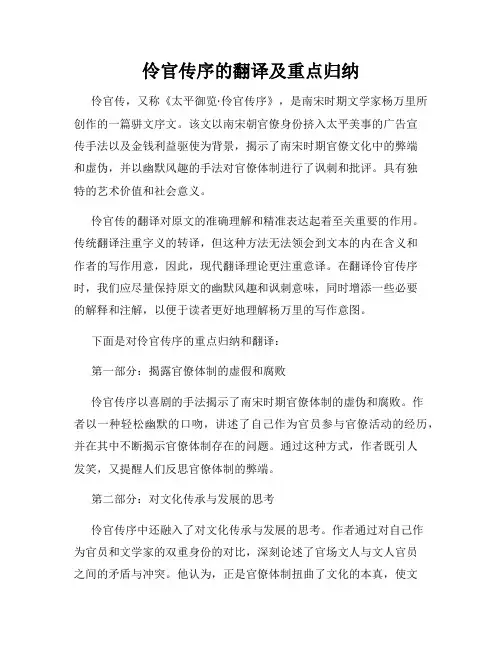 伶官传序的翻译及重点归纳

伶官传，又称《太平御览·伶官传序》，是南宋时期文学家杨万里所创作的一篇骈文序文。该文以南宋朝官僚身份挤入太平美事的广告宣传手法以及金钱利益驱使为背景，揭示了南宋时期官僚文化中的弊端和虚伪，并以幽默风趣的手法对官僚体制进行了讽刺和批评。具有独特的艺术价值和社会意义。

伶官传的翻译对原文的准确理解和精准表达起着至关重要的作用。传统翻译注重字义的转译，但这种方法无法领会到文本的内在含义和作者的写作用意，因此，现代翻译理论更注重意译。在翻译伶官传序时，我们应尽量保持原文的幽默风趣和讽刺意味，同时增添一些必要的解释和注解，以便于读者更好地理解杨万里的写作意图。

下面是对伶官传序的重点归纳和翻译：

第一部分：揭露官僚体制的虚假和腐败

伶官传序以喜剧的手法揭示了南宋时期官僚体制的虚伪和腐败。作者以一种轻松幽默的口吻，讲述了自己作为官员参与官僚活动的经历，并在其中不断揭示官僚体制存在的问题。通过这种方式，作者既引人发笑，又提醒人们反思官僚体制的弊端。

第二部分：对文化传承与发展的思考

伶官传序中还融入了对文化传承与发展的思考。作者通过对自己作为官员和文学家的双重身份的对比，深刻论述了官场文人与文人官员之间的矛盾与冲突。他认为，正是官僚体制扭曲了文化的本真，使文